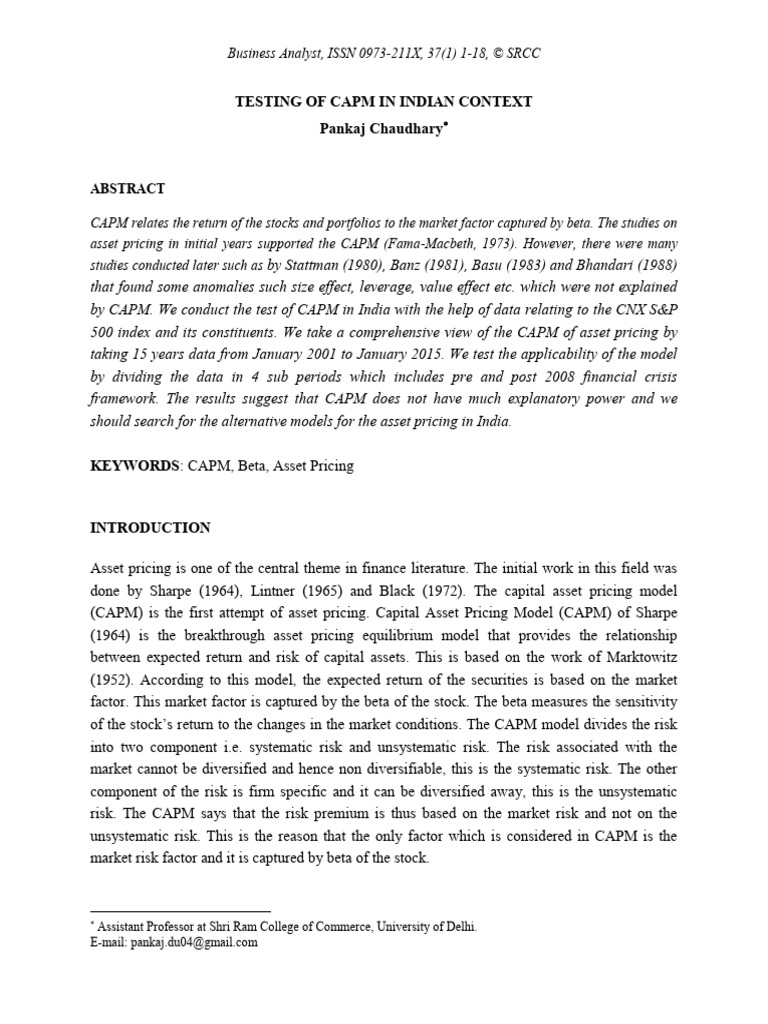 Business Analyst, ISSN 0973-211X, 37(1) 1-18, © SRCC

TESTING OF CAPM IN INDIAN CONTEXT

Pankaj Chaudhary*

ABSTRACT

CAPM relates the return of the stocks and portfolios to the market factor captured by beta. The studies on asset pricing in initial years supported the CAPM (Fama-Macbeth, 1973). However, there were many studies conducted later such as by Stattman (1980), Banz (1981), Basu (1983) and Bhandari (1988) that found some anomalies such size effect, leverage, value effect etc. which were not explained by CAPM. We conduct the test of CAPM in India with the help of data relating to the CNX S&P 500 index and its constituents. We take a comprehensive view of the CAPM of asset pricing by taking 15 years data from January 2001 to January 2015. We test the applicability of the model by dividing the data in 4 sub periods which includes pre and post 2008 financial crisis framework. The results suggest that CAPM does not have much explanatory power and we should search for the alternative models for the asset pricing in India.

KEYWORDS: CAPM, Beta, Asset Pricing

INTRODUCTION

Asset pricing is one of the central theme in finance literature. The initial work in this field was done by Sharpe (1964), Lintner (1965) and Black (1972). The capital asset pricing model (CAPM) is the first attempt of asset pricing. Capital Asset Pricing Model (CAPM) of Sharpe (1964) is the breakthrough asset pricing equilibrium model that provides the relationship between expected return and risk of capital assets. This is based on the work of Marktowitz (1952). According to this model, the expected return of the securities is based on the market factor. This market factor is captured by the beta of the stock. The beta measures the sensitivity of the stock's return to the changes in the market conditions. The CAPM model divides the risk into two component i.e. systematic risk and unsystematic risk. The risk associated with the market cannot be diversified and hence non diversifiable, this is the systematic risk. The other component of the risk is firm specific and it can be diversified away, this is the unsystematic risk. The CAPM says that the risk premium is thus based on the market risk and not on the unsystematic risk. This is the reason that the only factor which is considered in CAPM is the market risk factor and it is captured by beta of the stock.

* Assistant Professor at Shri Ram College of Commerce, University of Delhi.
E-mail: pankaj.du04@gmail.com